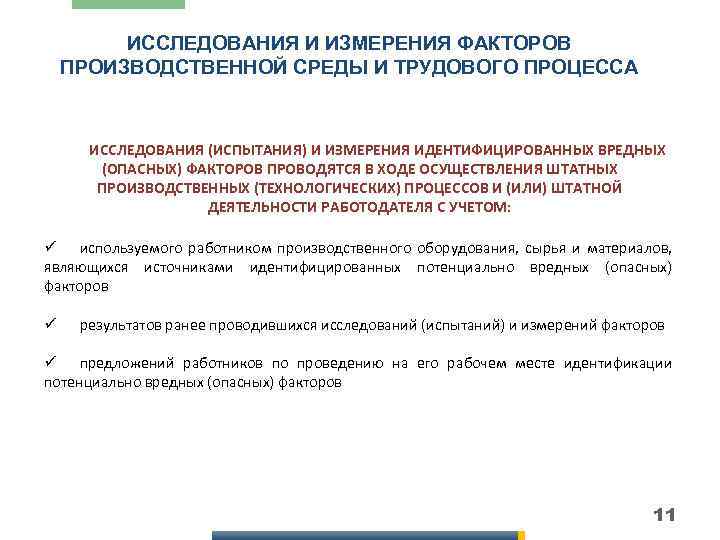 ИССЛЕДОВАНИЯ И ИЗМЕРЕНИЯ ФАКТОРОВ ПРОИЗВОДСТВЕННОЙ СРЕДЫ И ТРУДОВОГО ПРОЦЕССА

ИССЛЕДОВАНИЯ (ИСПЫТАНИЯ) И ИЗМЕРЕНИЯ ИДЕНТИФИЦИРОВАННЫХ ВРЕДНЫХ (ОПАСНЫХ) ФАКТОРОВ ПРОВОДЯТСЯ В ХОДЕ ОСУЩЕСТВЛЕНИЯ ШТАТНЫХ ПРОИЗВОДСТВЕННЫХ (ТЕХНОЛОГИЧЕСКИХ) ПРОЦЕССОВ И (ИЛИ) ШТАТНОЙ ДЕЯТЕЛЬНОСТИ РАБОТОДАТЕЛЯ С УЧЕТОМ:

✓ используемого работником производственного оборудования, сырья и материалов, являющихся источниками идентифицированных потенциально вредных (опасных) факторов

✓ результатов ранее проводившихся исследований (испытаний) и измерений факторов

✓ предложений работников по проведению на его рабочем месте идентификации потенциально вредных (опасных) факторов

11